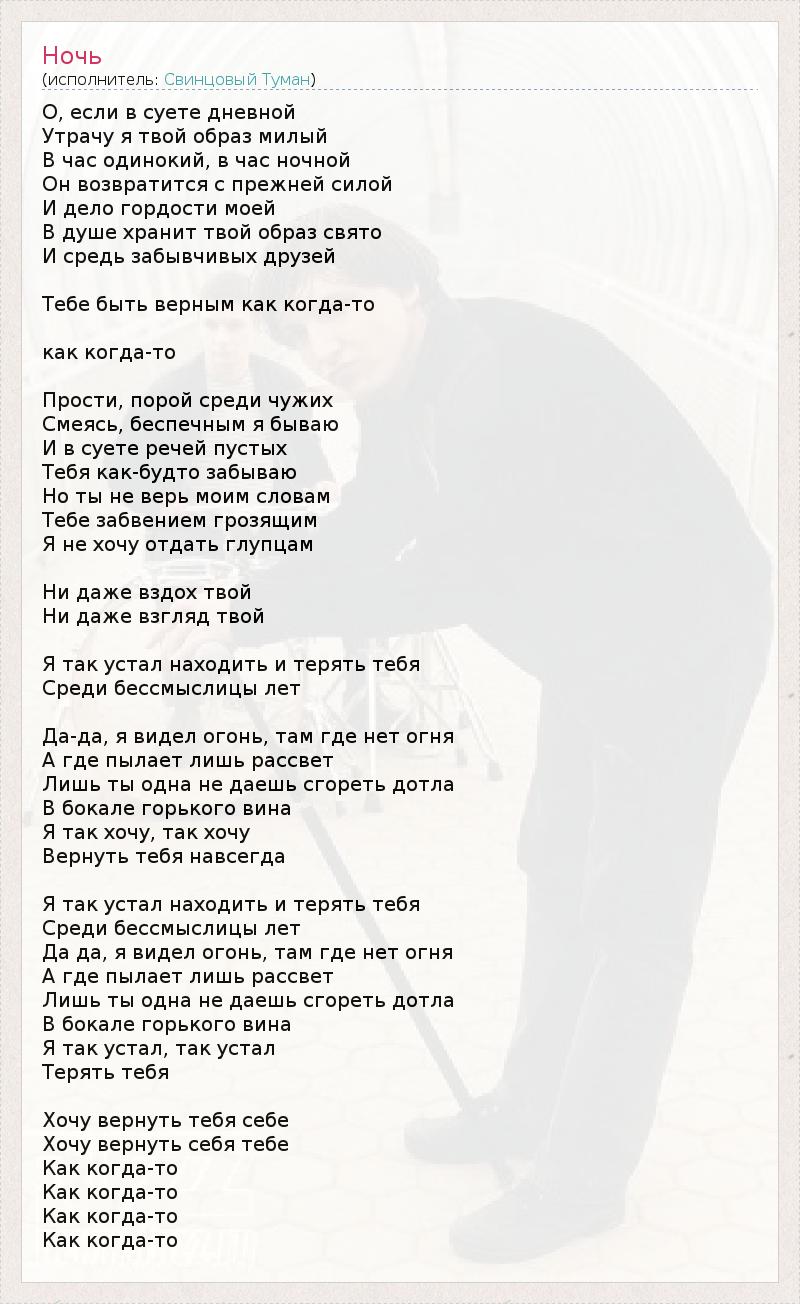 Ночь
(исполнитель: Свинцовый Туман)

О, если в суете дневной
Утрачу я твой образ милый
В час одинокий, в час ночной
Он возвратится с прежней силой
И дело гордости моей
В душе хранит твой образ свято
И средь забывчивых друзей

Тебе быть верным как когда-то

как когда-то

Прости, порой среди чужих
Смеясь, беспечным я бываю
И в суете речей пустых
Тебя как-будто забываю
Но ты не верь моим словам
Тебе забвением грозящим
Я не хочу отдать глупцам

Ни даже вздох твой
Ни даже взгляд твой

Я так устал находить и терять тебя
Среди бессмыслицы лет

Да-да, я видел огонь, там где нет огня
А где пылает лишь рассвет
Лишь ты одна не даешь сгореть дотла
В бокале горького вина
Я так хочу, так хочу
Вернуть тебя навсегда

Я так устал находить и терять тебя
Среди бессмыслицы лет
Да да, я видел огонь, там где нет огня
А где пылает лишь рассвет
Лишь ты одна не даешь сгореть дотла
В бокале горького вина
Я так устал, так устал
Терять тебя

Хочу вернуть тебя себе
Хочу вернуть себя тебе
Как когда-то
Как когда-то
Как когда-то
Как когда-то